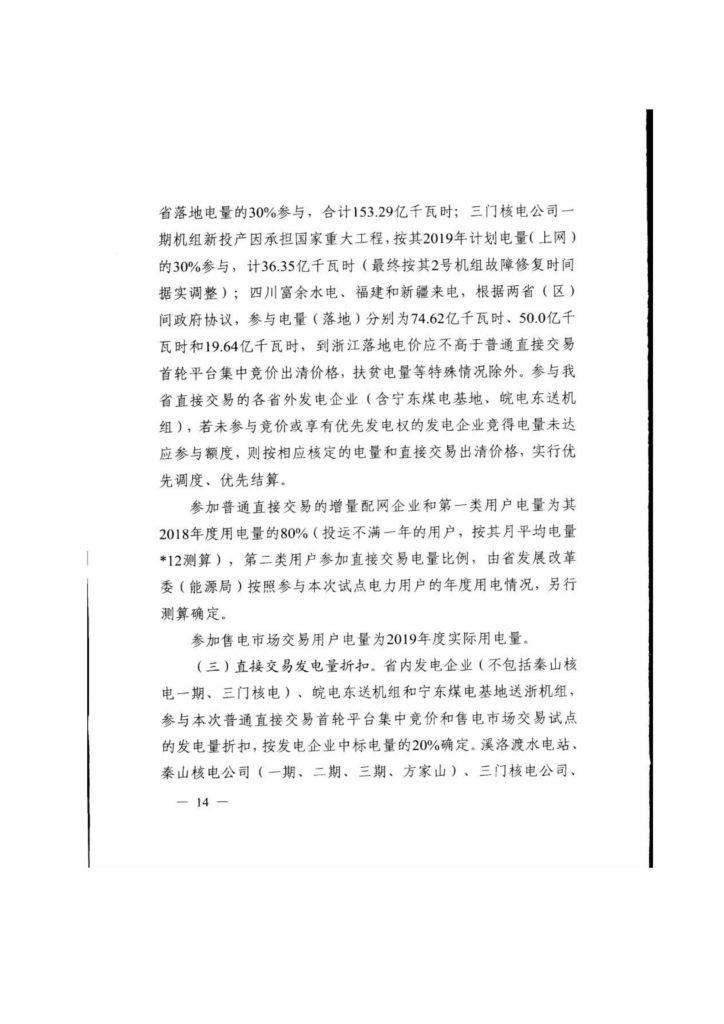 省落地电量的30%参与，合计153.29亿千瓦时；三门核电公司一期机组新投产因承担国家重大工程，按其2019年计划电量（上网）的30%参与，计36.35亿千瓦时（最终按其2号机组故障修复时间据实调整）；四川富余水电、福建和新疆来电，根据两省（区）间政府协议，参与电量（落地）分别为74.62亿千瓦时、50.0亿千瓦时和19.64亿千瓦时，到浙江落地电价应不高于普通直接交易首轮平台集中竞价出清价格，扶贫电量等特殊情况除外。参与我省直接交易的各省外发电企业（含宁东煤电基地、皖电东送机组），若未参与竞价或享有优先发电权的发电企业竞得电量未达应参与额度，则按相应核定的电量和直接交易出清价格，实行优先调度、优先结算。

参加普通直接交易的增量配网企业和第一类用户电量为其2018年度用电量的80%（投运不满一年的用户，按其月平均电量*12测算），第二类用户参加直接交易电量比例，由省发展改革委（能源局）按照参与本次试点电力用户的年度用电情况，另行测算确定。

参加售电市场交易用户电量为2019年度实际用电量。

（三）直接交易发电量折扣。省内发电企业（不包括秦山核电一期、三门核电）、皖电东送机组和宁东煤电基地送浙机组，参与本次普通直接交易首轮平台集中竞价和售电市场交易试点的发电量折扣，按发电企业中标电量的20%确定。溪洛渡水电站、秦山核电公司（一期、二期、三期、方家山）、三门核电公司、

— 14 —